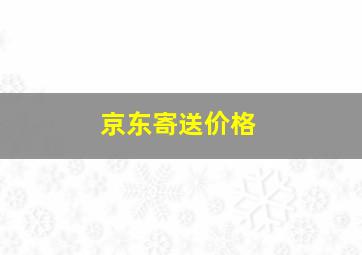 京东寄送价格